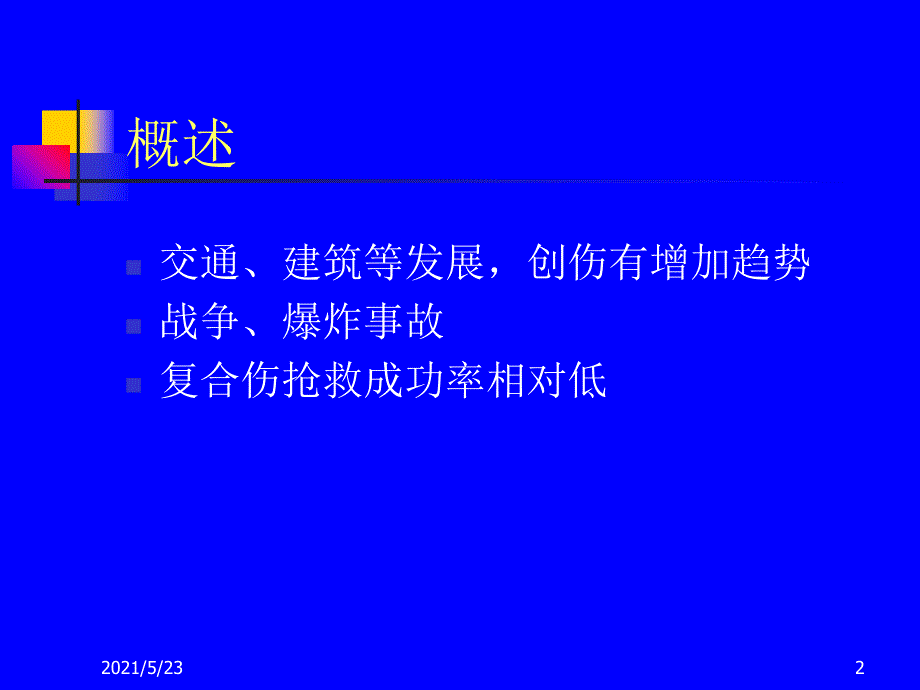 概述

交通、建筑等发展，创伤有增加趋势

战争、爆炸事故

复合伤抢救成功率相对低

2021/5/23

2